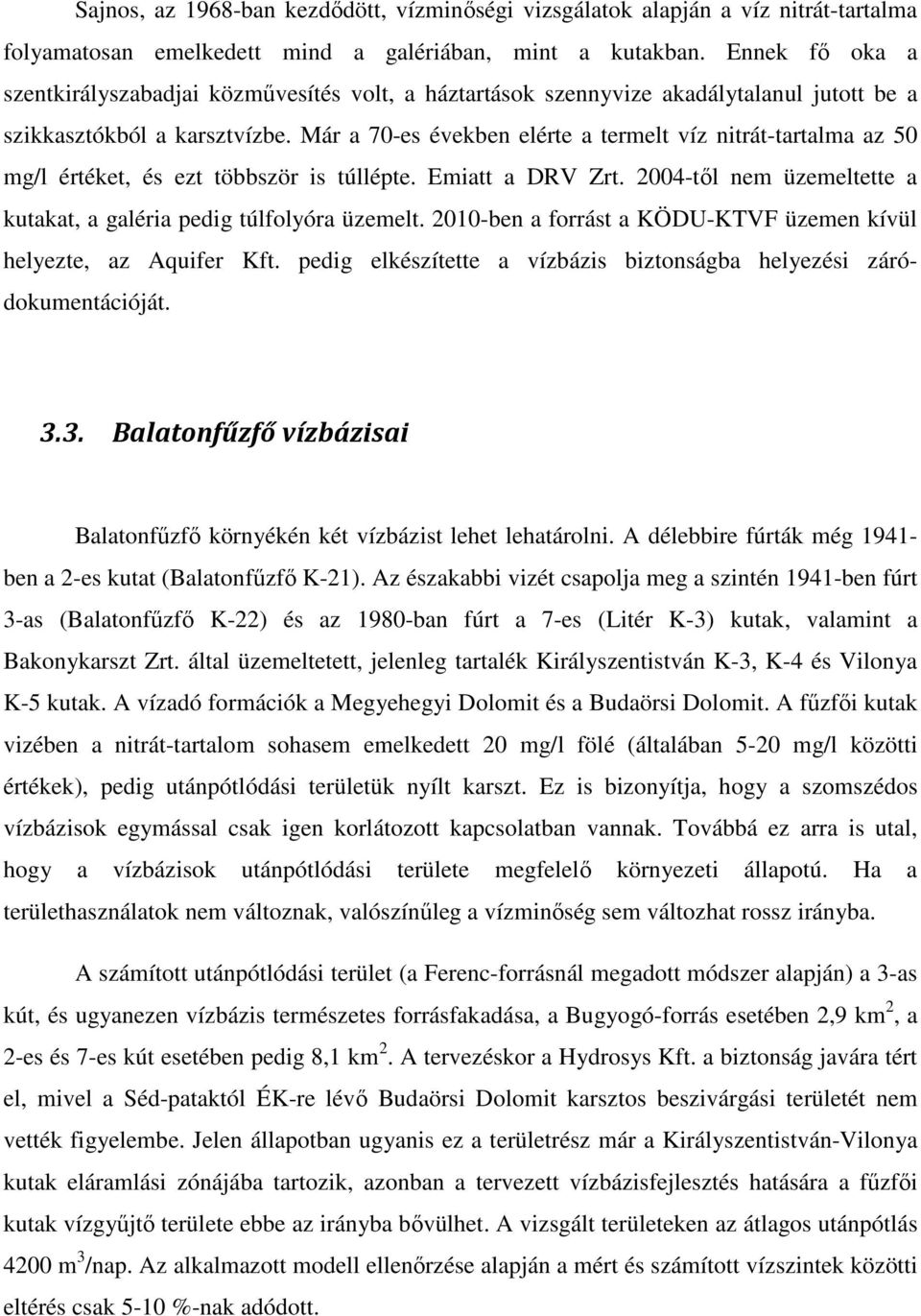 Sajnos, az 1968-ban kezdődött, vízminőségi vizsgálatok alapján a víz nitrát-tartalma folyamatosan emelkedett mind a galériában, mint a kutakban. Ennek fő oka a szentkirályszabadjai közművesítés volt, a háztartások szennyvize akadálytalanul jutott be a szikkasztókból a karsztvízbe. Már a 70-es években elérte a termelt víz nitrát-tartalma az 50 mg/l értéket, és ezt többször is túllépte. Emiatt a DRV Zrt. 2004-től nem üzemeltette a kutakat, a galéria pedig túlfolyóra üzemelt. 2010-ben a forrást a KÖDU-KTVF üzemen kívül helyezte, az Aquifer Kft. pedig elkészítette a vízbázis biztonságba helyezési záródokumentációját.

3.3. Balatonfűzfő vízbázisai

Balatonfűzfő környékén két vízbázist lehet lehatárolni. A délebbire fúrták még 1941-ben a 2-es kutat (Balatonfűzfő K-21). Az északabbi vizét csapolja meg a szintén 1941-ben fúrt 3-as (Balatonfűzfő K-22) és az 1980-ban fúrt a 7-es (Litér K-3) kutak, valamint a Bakonykarszt Zrt. által üzemeltetett, jelenleg tartalék Királyszentistván K-3, K-4 és Vilonya K-5 kutak. A vízadó formációk a Megyehegyi Dolomit és a Budaörsi Dolomit. A fűzfői kutak vizében a nitrát-tartalom sohasem emelkedett 20 mg/l fölé (általában 5-20 mg/l közötti értékek), pedig utánpótlódási területük nyílt karszt. Ez is bizonyítja, hogy a szomszédos vízbázisok egymással csak igen korlátozott kapcsolatban vannak. Továbbá ez arra is utal, hogy a vízbázisok utánpótlódási területe megfelelő környezeti állapotú. Ha a területhasználatok nem változnak, valószínűleg a vízminőség sem változhat rossz irányba.

A számított utánpótlódási terület (a Ferenc-forrásnál megadott módszer alapján) a 3-as kút, és ugyanezen vízbázis természetes forrásfakadása, a Bugyogó-forrás esetében 2,9 km$^2$, a 2-es és 7-es kút esetében pedig 8,1 km$^2$. A tervezéskor a Hydrosys Kft. a biztonság javára tért el, mivel a Séd-pataktól ÉK-re lévő Budaörsi Dolomit karsztos beszivárgási területét nem vették figyelembe. Jelen állapotban ugyanis ez a területrész már a Királyszentistván-Vilonya kutak eláramlási zónájába tartozik, azonban a tervezett vízbázisfejlesztés hatására a fűzfői kutak vízgyűjtő területe ebbe az irányba bővülhet. A vizsgált területeken az átlagos utánpótlás 4200 m$^3$/nap. Az alkalmazott modell ellenőrzése alapján a mért és számított vízszintek közötti eltérés csak 5-10 %-nak adódott.